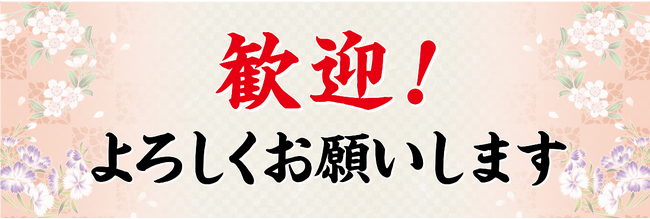 歓迎！
よろしくお願いします